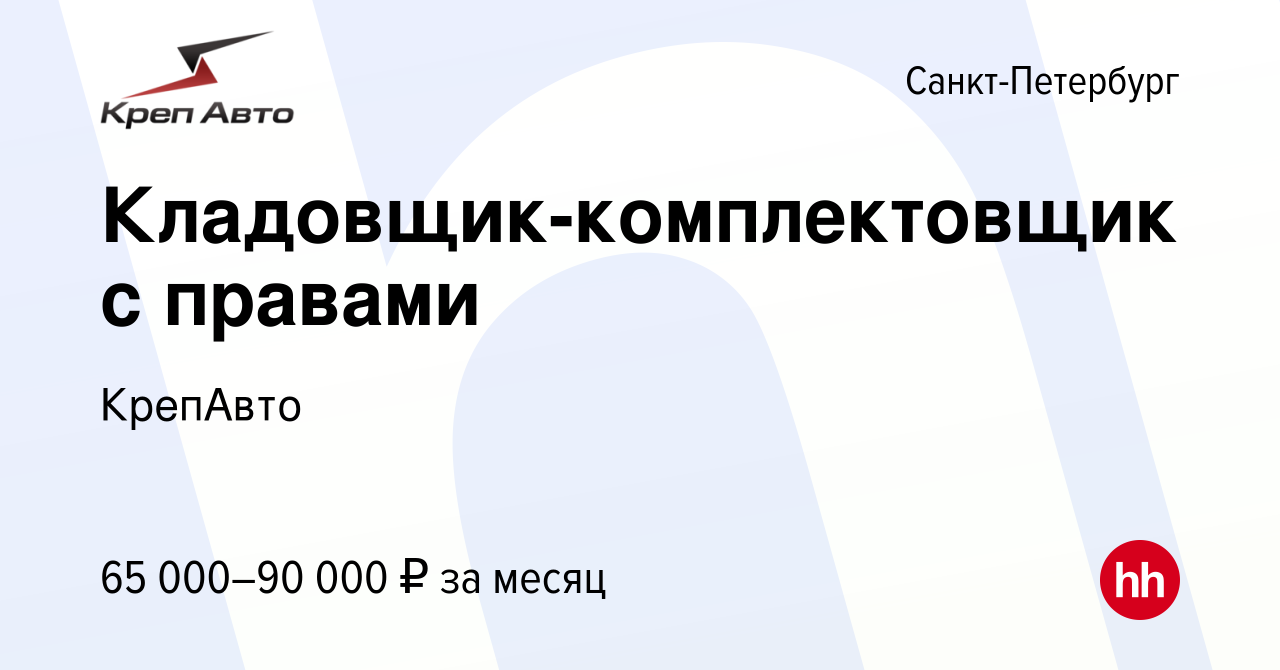 Креп Авто

Санкт-Петербург

Кладовщик-комплектовщик с правами

КрепАвто

65 000–90 000 ₽ за месяц

hh